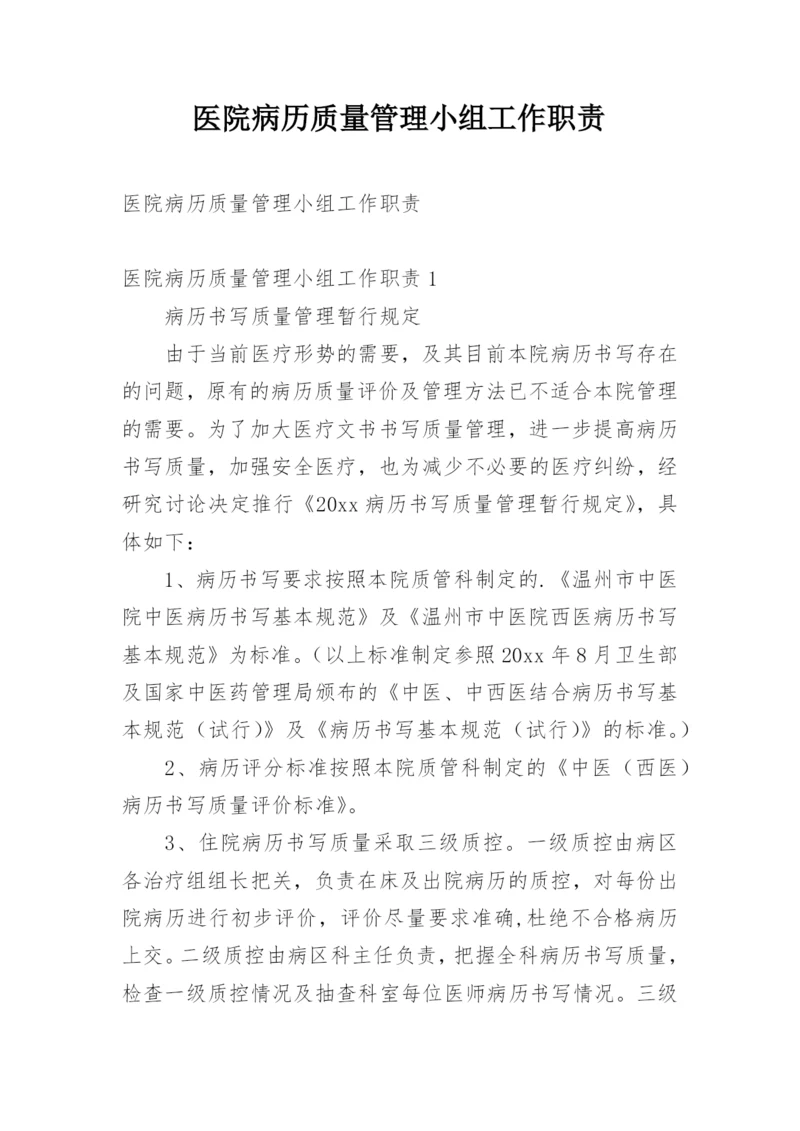 医院病历质量管理小组工作职责

医院病历质量管理小组工作职责

医院病历质量管理小组工作职责 1

病历书写质量管理暂行规定

由于当前医疗形势的需要，及其目前本院病历书写存在的问题，原有的病历质量评价及管理方法已不适合本院管理的需要。为了加大医疗文书书写质量管理，进一步提高病历书写质量，加强安全医疗，也为减少不必要的医疗纠纷，经研究讨论决定推行《20xx 病历书写质量管理暂行规定》，具体如下：

1、病历书写要求按照本院质管科制定的.《温州市中医院中医病历书写基本规范》及《温州市中医院西医病历书写基本规范》为标准。（以上标准制定参照 20xx 年 8 月卫生部及国家中医药管理局颁布的《中医、中西医结合病历书写基本规范（试行）》及《病历书写基本规范（试行）》的标准。）

2、病历评分标准按照本院质管科制定的《中医（西医）病历书写质量评价标准》。

3、住院病历书写质量采取三级质控。一级质控由病区各治疗组组长把关，负责在床及出院病历的质控，对每份出院病历进行初步评价，评价尽量要求准确，杜绝不合格病历上交。二级质控由病区科主任负责，把握全科病历书写质量，检查一级质控情况及抽查科室每位医师病历书写情况。三级